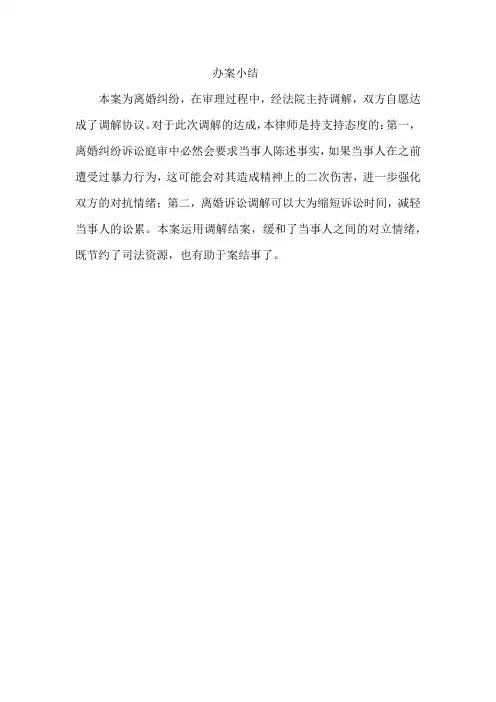 办案小结

本案为离婚纠纷，在审理过程中，经法院主持调解，双方自愿达成了调解协议。对于此次调解的达成，本律师是持支持态度的：第一，离婚纠纷诉讼庭审中必然会要求当事人陈述事实，如果当事人在之前遭受过暴力行为，这可能会对其造成精神上的二次伤害，进一步强化双方的对抗情绪；第二，离婚诉讼调解可以大为缩短诉讼时间，减轻当事人的讼累。本案运用调解结案，缓和了当事人之间的对立情绪，既节约了司法资源，也有助于案结事了。